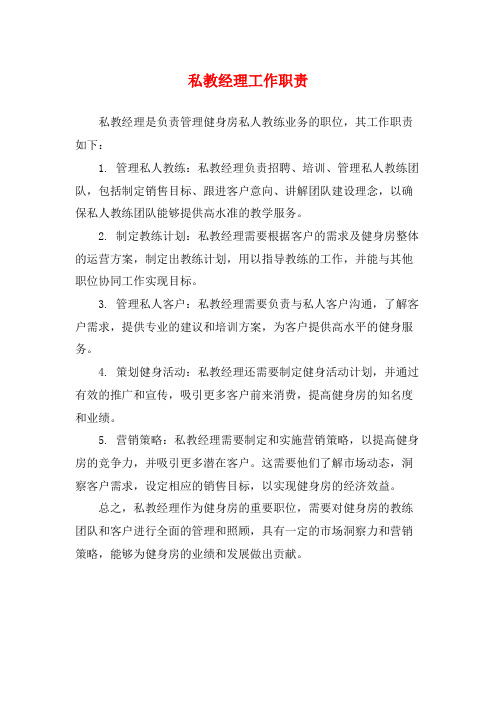 私教经理工作职责

私教经理是负责管理健身房私人教练业务的职位，其工作职责如下：

1. 管理私人教练：私教经理负责招聘、培训、管理私人教练团队，包括制定销售目标、跟进客户意向、讲解团队建设理念，以确保私人教练团队能够提供高水准的教学服务。

2. 制定教练计划：私教经理需要根据客户的需求及健身房整体的运营方案，制定出教练计划，用以指导教练的工作，并能与其他职位协同工作实现目标。

3. 管理私人客户：私教经理需要负责与私人客户沟通，了解客户需求，提供专业的建议和培训方案，为客户提供高水平的健身服务。

4. 策划健身活动：私教经理还需要制定健身活动计划，并通过有效的推广和宣传，吸引更多客户前来消费，提高健身房的知名度和业绩。

5. 营销策略：私教经理需要制定和实施营销策略，以提高健身房的竞争力，并吸引更多潜在客户。这需要他们了解市场动态，洞察客户需求，设定相应的销售目标，以实现健身房的经济效益。

总之，私教经理作为健身房的重要职位，需要对健身房的教练团队和客户进行全面的管理和照顾，具有一定的市场洞察力和营销策略，能够为健身房的业绩和发展做出贡献。